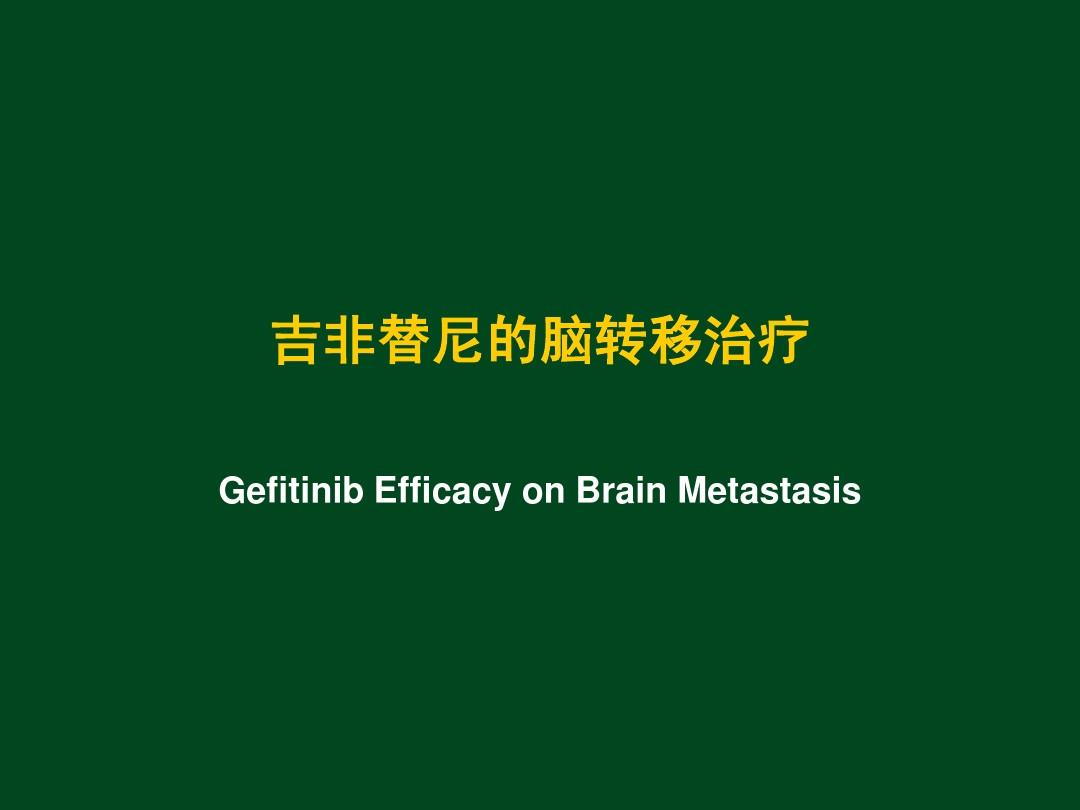 吉非替尼的脑转移治疗

Gefitinib Efficacy on Brain Metastasis